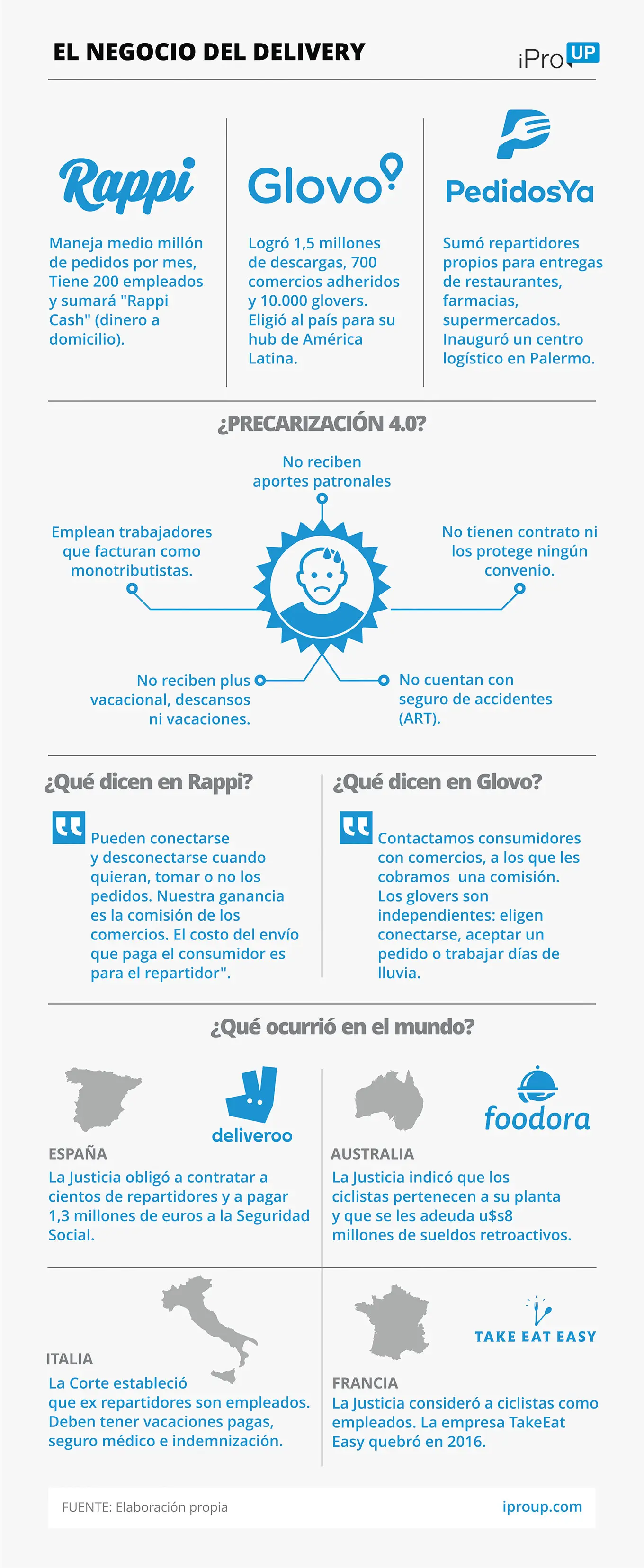 EL NEGOCIO DEL DELIVERY

iPro UP

Rappi

Maneja medio millón de pedidos por mes, Tiene 200 empleados y sumará "Rappi Cash" (dinero a domicilio).

Glovo

Logró 1,5 millones de descargas, 700 comercios adheridos y 10.000 glovers. Eligió al país para su hub de América Latina.

PedidosYa

Sumó repartidores propios para entregas de restaurantes, farmacias, supermercados. Inauguró un centro logístico en Palermo.

¿PRECARIZACIÓN 4.0?

No reciben aportes patronales

Emplean trabajadores que facturan como monotributistas.

No tienen contrato ni los protege ningún convenio.

No reciben plus vacacional, descansos ni vacaciones.

No cuentan con seguro de accidentes (ART).

¿Qué dicen en Rappi?

Pueden conectarse y desconectarse cuando quieran, tomar o no los pedidos. Nuestra ganancia es la comisión de los comercios. El costo del envío que paga el consumidor es para el repartidor".

¿Qué dicen en Glovo?

Contactamos consumidores con comercios, a los que les cobramos una comisión. Los glovers son independientes: eligen conectarse, aceptar un pedido o trabajar días de lluvia.

¿Qué ocurrió en el mundo?

deliveroo

ESPAÑA
La Justicia obligó a contratar a cientos de repartidores y a pagar 1,3 millones de euros a la Seguridad Social.

foodora

AUSTRALIA
La Justicia indicó que los ciclistas pertenecen a su planta y que se les adeuda u$s8 millones de sueldos retroactivos.

ITALIA
La Corte estableció que ex repartidores son empleados. Deben tener vacaciones pagas, seguro médico e indemnización.

TAKE EAT EASY

FRANCIA
La Justicia consideró a ciclistas como empleados. La empresa TakeEat Easy quebró en 2016.

FUENTE: Elaboración propia

iproup.com